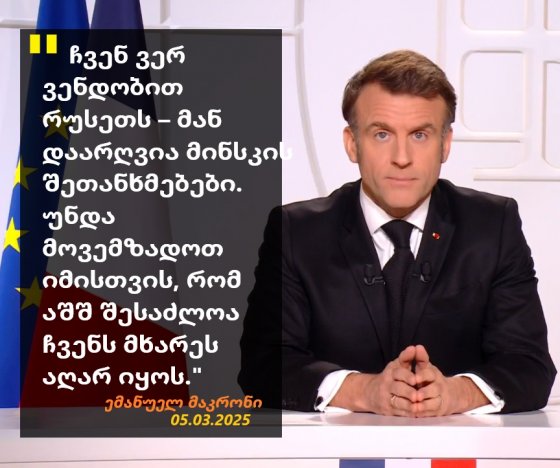 " ჩვენ ვერ ვენდობით რუსეთს – მან დაარღვია მინსკის შეთანხმებები. უნდა მოვემზადოთ იმისთვის, რომ აშშ შესაძლოა ჩვენს მხარეს აღარ იყოს."

ემანუელ მაკრონი
05.03.2025